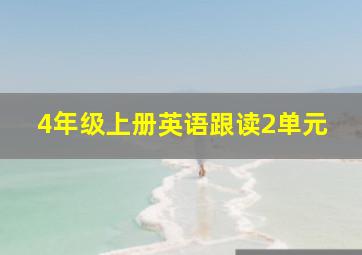 4年级上册英语跟读2单元